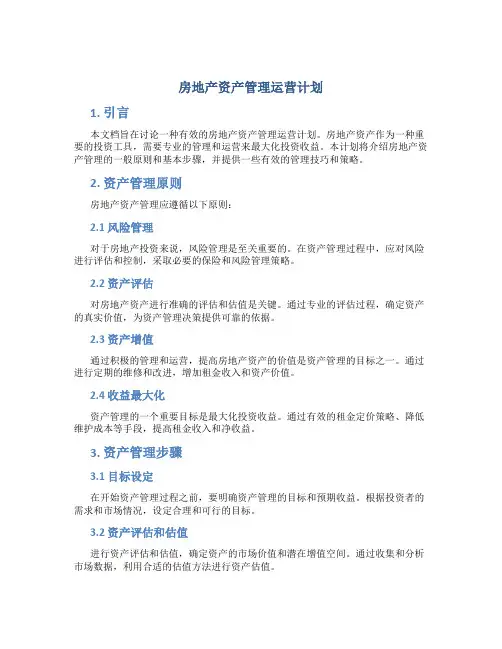 房地产资产管理运营计划

1. 引言

本文档旨在讨论一种有效的房地产资产管理运营计划。房地产资产作为一种重要的投资工具，需要专业的管理和运营来最大化投资收益。本计划将介绍房地产资产管理的一般原则和基本步骤，并提供一些有效的管理技巧和策略。

2. 资产管理原则

房地产资产管理应遵循以下原则：

2.1 风险管理

对于房地产投资来说，风险管理是至关重要的。在资产管理过程中，应对风险进行评估和控制，采取必要的保险和风险管理策略。

2.2 资产评估

对房地产资产进行准确的评估和估值是关键。通过专业的评估过程，确定资产的真实价值，为资产管理决策提供可靠的依据。

2.3 资产增值

通过积极的管理和运营，提高房地产资产的价值是资产管理的目标之一。通过进行定期的维修和改进，增加租金收入和资产价值。

2.4 收益最大化

资产管理的一个重要目标是最大化投资收益。通过有效的租金定价策略、降低维护成本等手段，提高租金收入和净收益。

3. 资产管理步骤

3.1 目标设定

在开始资产管理过程之前，要明确资产管理的目标和预期收益。根据投资者的需求和市场情况，设定合理和可行的目标。

3.2 资产评估和估值

进行资产评估和估值，确定资产的市场价值和潜在增值空间。通过收集和分析市场数据，利用合适的估值方法进行资产估值。